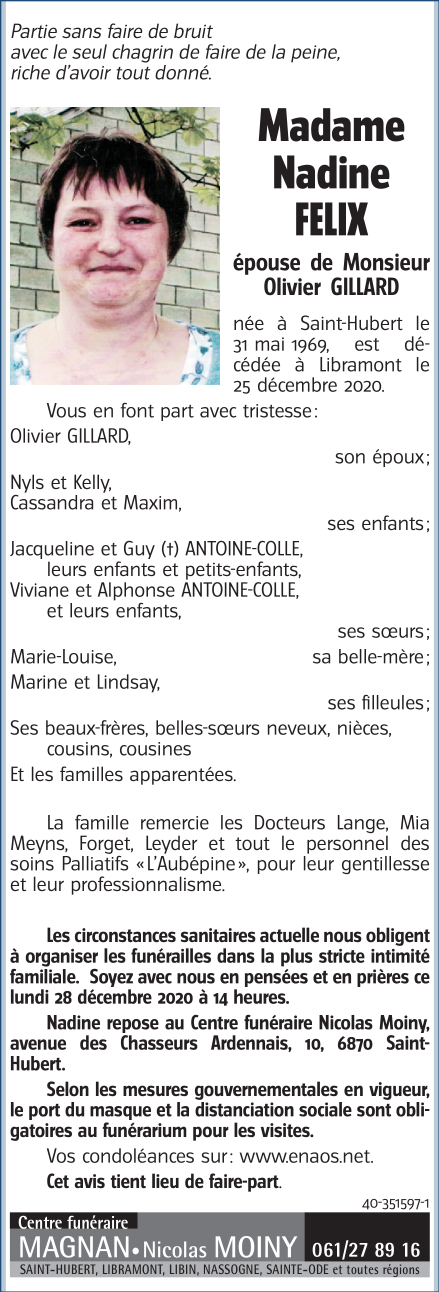 Partie sans faire de bruit
avec le seul chagrin de faire de la peine,
riche d'avoir tout donné.

Madame
Nadine
FELIX

épouse de Monsieur
Olivier GILLARD

née à Saint-Hubert le 31 mai 1969, est décédée à Libramont le 25 décembre 2020.

Vous en font part avec tristesse:
Olivier GILLARD,
son époux;
Nyls et Kelly,
Cassandra et Maxim,
ses enfants;
Jacqueline et Guy (†) ANTOINE-COLLE,
leurs enfants et petits-enfants,
Viviane et Alphonse ANTOINE-COLLE,
et leurs enfants,
ses sœurs;
Marie-Louise, sa belle-mère;
Marine et Lindsay,
ses filleules;
Ses beaux-frères, belles-sœurs neveux, nièces, cousins, cousines
Et les familles apparentées.

La famille remercie les Docteurs Lange, Mia Meyns, Forget, Leyder et tout le personnel des soins Palliatifs «L'Aubépine», pour leur gentillesse et leur professionnalisme.

Les circonstances sanitaires actuelle nous obligent à organiser les funérailles dans la plus stricte intimité familiale. Soyez avec nous en pensées et en prières ce lundi 28 décembre 2020 à 14 heures.

Nadine repose au Centre funéraire Nicolas Moiny, avenue des Chasseurs Ardennais, 10, 6870 Saint-Hubert.

Selon les mesures gouvernementales en vigueur, le port du masque et la distanciation sociale sont obligatoires au funérarium pour les visites.

Vos condoléances sur: www.enaos.net.

Cet avis tient lieu de faire-part.

40-351597-1

Centre funéraire
MAGNAN • Nicolas MOINY 061/27 89 16
SAINT-HUBERT, LIBRAMONT, LIBIN, NASSOGNE, SAINTE-ODE et toutes régions